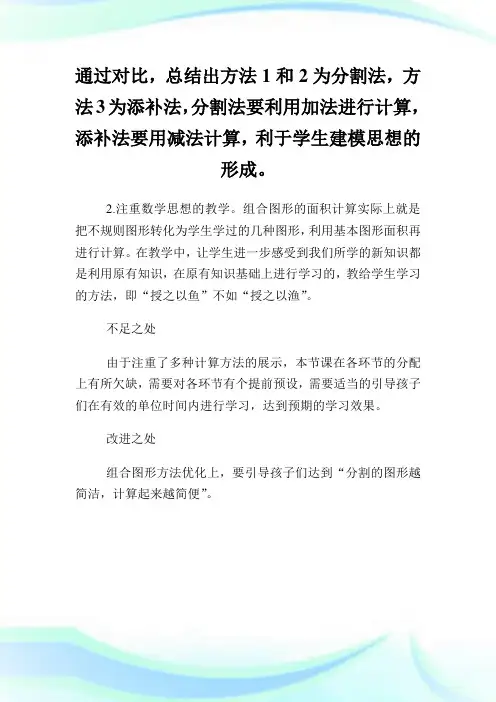 通过对比，总结出方法 1 和 2 为分割法，方法 3 为添补法，分割法要利用加法进行计算，添补法要用减法计算，利于学生建模思想的形成。

2.注重数学思想的教学。组合图形的面积计算实际上就是把不规则图形转化为学生学过的几种图形，利用基本图形面积再进行计算。在教学中，让学生进一步感受到我们所学的新知识都是利用原有知识，在原有知识基础上进行学习的，教给学生学习的方法，即“授之以鱼”不如“授之以渔”。

不足之处

由于注重了多种计算方法的展示，本节课在各环节的分配上有所欠缺，需要对各环节有个提前预设，需要适当的引导孩子们在有效的单位时间内进行学习，达到预期的学习效果。

改进之处

组合图形方法优化上，要引导孩子们达到“分割的图形越简洁，计算起来越简便”。